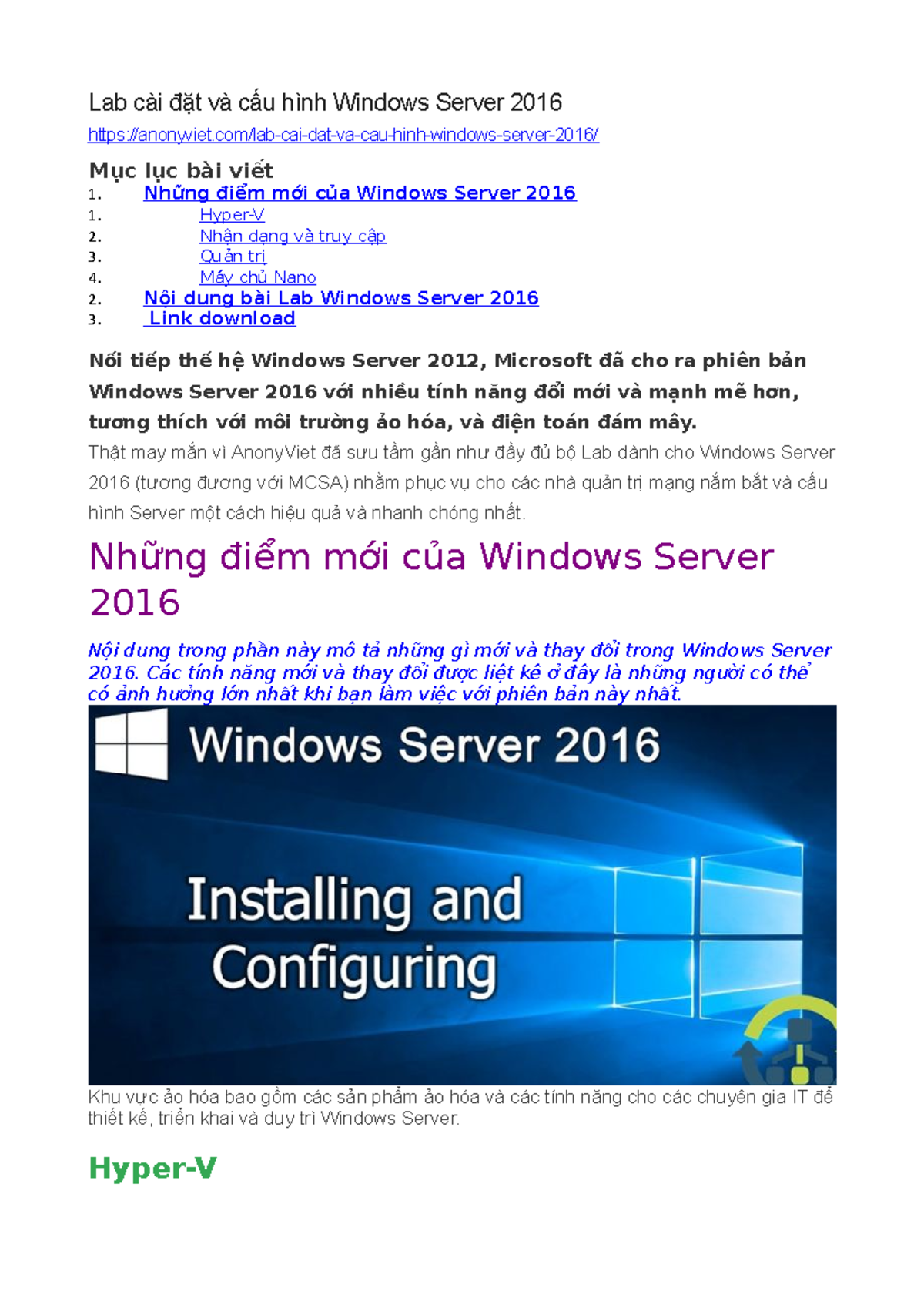 Lab cài đặt và cấu hình Windows Server 2016

https://anonyviet.com/lab-cai-dat-va-cau-hinh-windows-server-2016/

Mục lục bài viết

1. Những điểm mới của Windows Server 2016
1. Hyper-V
2. Nhận dạng và truy cập
3. Quản trị
4. Máy chủ Nano
2. Nội dung bài Lab Windows Server 2016
3. Link download

Nối tiếp thế hệ Windows Server 2012, Microsoft đã cho ra phiên bản Windows Server 2016 với nhiều tính năng đổi mới và mạnh mẽ hơn, tương thích với môi trường ảo hóa, và điện toán đám mây.

Thật may mắn vì AnonyViet đã sưu tầm gần như đầy đủ bộ Lab dành cho Windows Server 2016 (tương đương với MCSA) nhằm phục vụ cho các nhà quản trị mạng nắm bắt và cấu hình Server một cách hiệu quả và nhanh chóng nhất.

Những điểm mới của Windows Server 2016

Nội dung trong phần này mô tả những gì mới và thay đổi trong Windows Server 2016. Các tính năng mới và thay đổi được liệt kê ở đây là những người có thể có ảnh hưởng lớn nhất khi bạn làm việc với phiên bản này nhất.

Windows Server 2016

Installing and Configuring

Khu vực ảo hóa bao gồm các sản phẩm ảo hóa và các tính năng cho các chuyên gia IT để thiết kế, triển khai và duy trì Windows Server.

Hyper-V